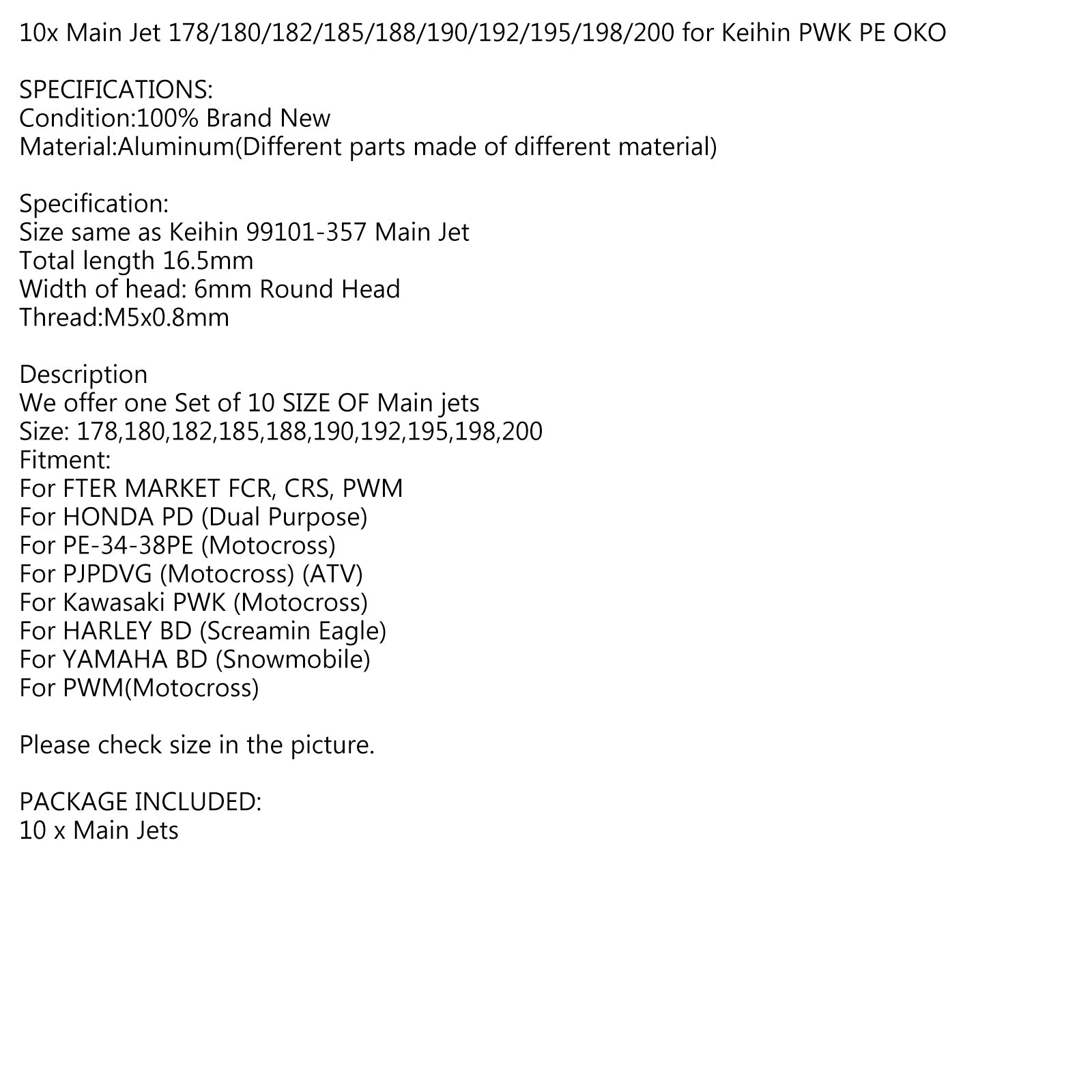 10x Main Jet 178/180/182/185/188/190/192/195/198/200 for Keihin PWK PE OKO

SPECIFICATIONS:
Condition:100% Brand New
Material:Aluminum(Different parts made of different material)

Specification:
Size same as Keihin 99101-357 Main Jet
Total length 16.5mm
Width of head: 6mm Round Head
Thread:M5x0.8mm

Description
We offer one Set of 10 SIZE OF Main jets
Size: 178,180,182,185,188,190,192,195,198,200
Fitment:
For FTER MARKET FCR, CRS, PWM
For HONDA PD (Dual Purpose)
For PE-34-38PE (Motocross)
For PJPDVG (Motocross) (ATV)
For Kawasaki PWK (Motocross)
For HARLEY BD (Screamin Eagle)
For YAMAHA BD (Snowmobile)
For PWM(Motocross)

Please check size in the picture.

PACKAGE INCLUDED:
10 x Main Jets